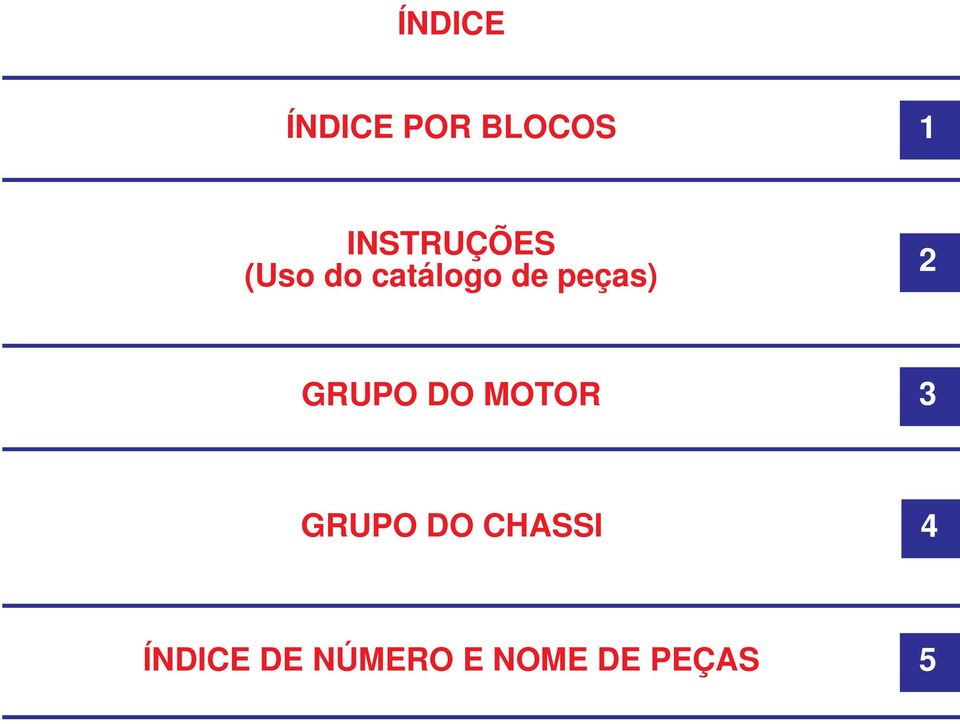 ÍNDICE

ÍNDICE POR BLOCOS

1

INSTRUÇÕES
(Uso do catálogo de peças)

2

GRUPO DO MOTOR

3

GRUPO DO CHASSI

4

ÍNDICE DE NÚMERO E NOME DE PEÇAS

5